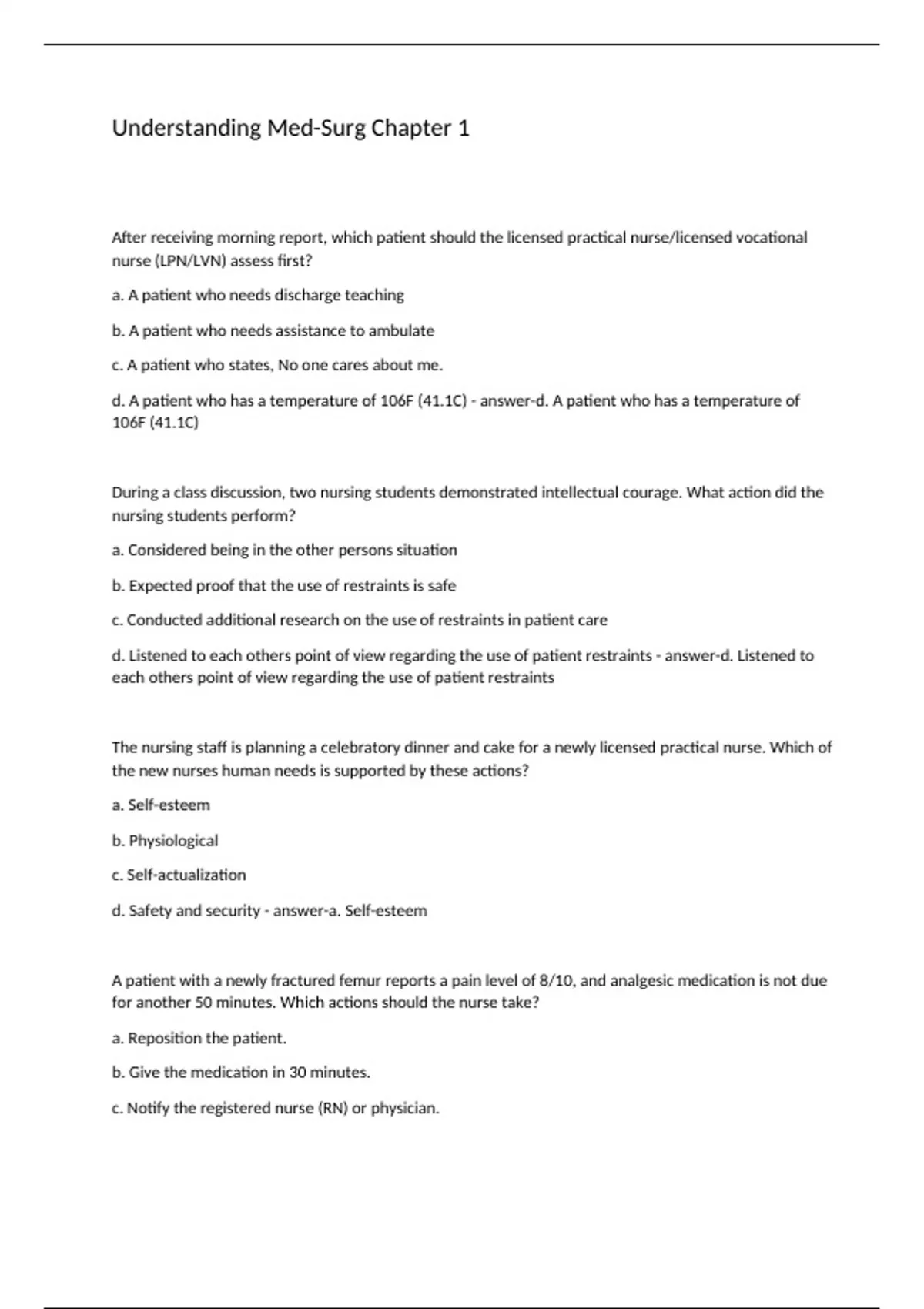 Understanding Med-Surg Chapter 1

After receiving morning report, which patient should the licensed practical nurse/licensed vocational nurse (LPN/LVN) assess first?

a. A patient who needs discharge teaching

b. A patient who needs assistance to ambulate

c. A patient who states, No one cares about me.

d. A patient who has a temperature of 106F (41.1C) - answer-d. A patient who has a temperature of 106F (41.1C)

During a class discussion, two nursing students demonstrated intellectual courage. What action did the nursing students perform?

a. Considered being in the other persons situation

b. Expected proof that the use of restraints is safe

c. Conducted additional research on the use of restraints in patient care

d. Listened to each others point of view regarding the use of patient restraints - answer-d. Listened to each others point of view regarding the use of patient restraints

The nursing staff is planning a celebratory dinner and cake for a newly licensed practical nurse. Which of the new nurses human needs is supported by these actions?

a. Self-esteem

b. Physiological

c. Self-actualization

d. Safety and security - answer-a. Self-esteem

A patient with a newly fractured femur reports a pain level of 8/10, and analgesic medication is not due for another 50 minutes. Which actions should the nurse take?

a. Reposition the patient.

b. Give the medication in 30 minutes.

c. Notify the registered nurse (RN) or physician.